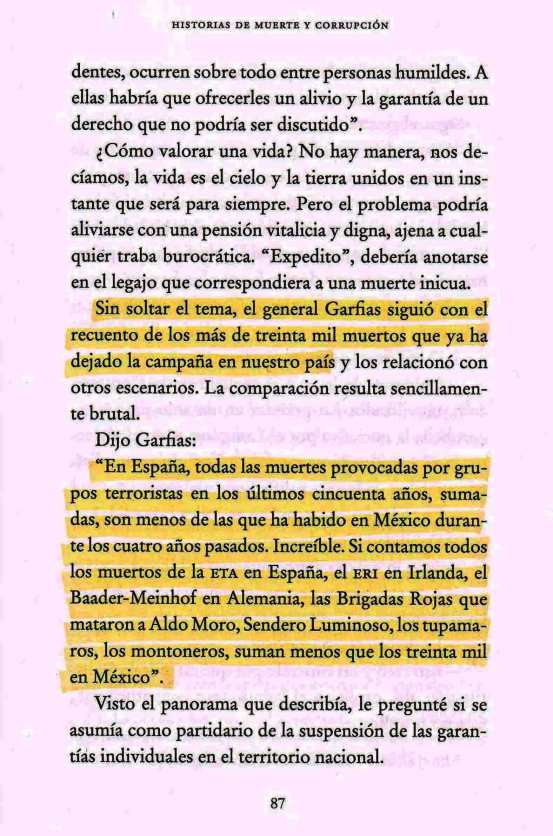 HISTORIAS DE MUERTE Y CORRUPCIÓN

dentes, ocurren sobre todo entre personas humildes. A ellas habría que ofrecerles un alivio y la garantía de un derecho que no podría ser discutido".

¿Cómo valorar una vida? No hay manera, nos decíamos, la vida es el cielo y la tierra unidos en un instante que será para siempre. Pero el problema podría aliviarse con una pensión vitalicia y digna, ajena a cualquier traba burocrática. "Expedito", debería anotarse en el legajo que correspondiera a una muerte inicua.

Sin soltar el tema, el general Garfias siguió con el recuento de los más de treinta mil muertos que ya ha dejado la campaña en nuestro país y los relacionó con otros escenarios. La comparación resulta sencillamente brutal.

Dijo Garfias:

"En España, todas las muertes provocadas por grupos terroristas en los últimos cincuenta años, sumadas, son menos de las que ha habido en México durante los cuatro años pasados. Increíble. Si contamos todos los muertos de la ETA en España, el ERI en Irlanda, el Baader-Meinhof en Alemania, las Brigadas Rojas que mataron a Aldo Moro, Sendero Luminoso, los tupamaros, los montoneros, suman menos que los treinta mil en México".

Visto el panorama que describía, le pregunté si se asumía como partidario de la suspensión de las garantías individuales en el territorio nacional.

87